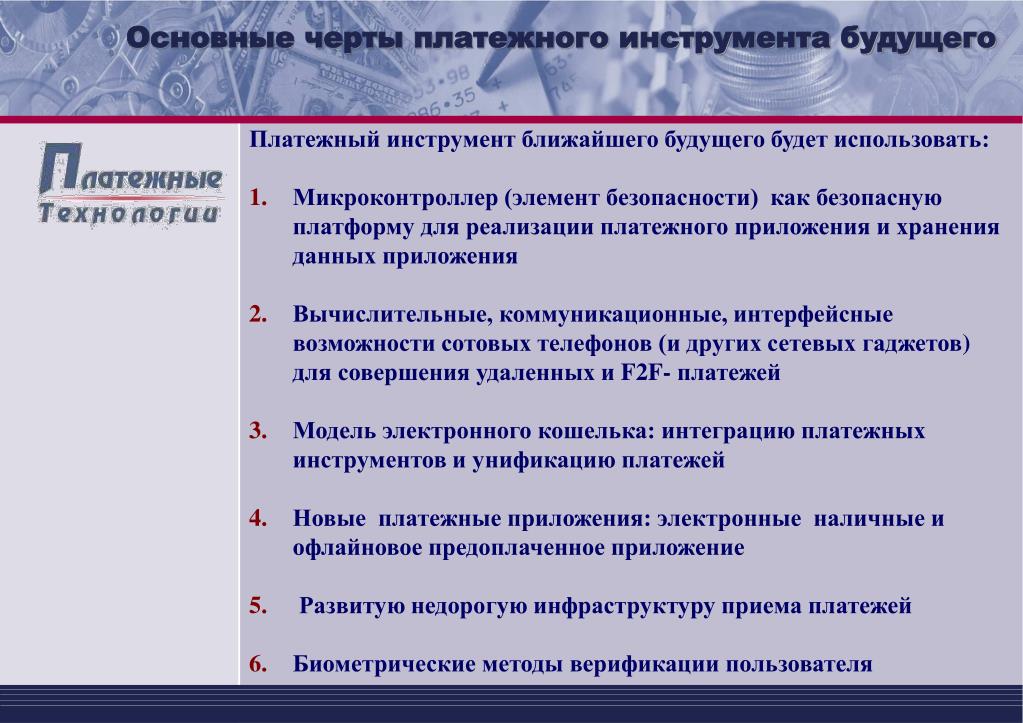 Основные черты платежного инструмента будущего

Платежные Технологии

Платежный инструмент ближайшего будущего будет использовать:

1. Микроконтроллер (элемент безопасности) как безопасную платформу для реализации платежного приложения и хранения данных приложения

2. Вычислительные, коммуникационные, интерфейсные возможности сотовых телефонов (и других сетевых гаджетов) для совершения удаленных и F2F- платежей

3. Модель электронного кошелька: интеграцию платежных инструментов и унификацию платежей

4. Новые платежные приложения: электронные наличные и офлайновое предоплаченное приложение

5. Развитую недорогую инфраструктуру приема платежей

6. Биометрические методы верификации пользователя